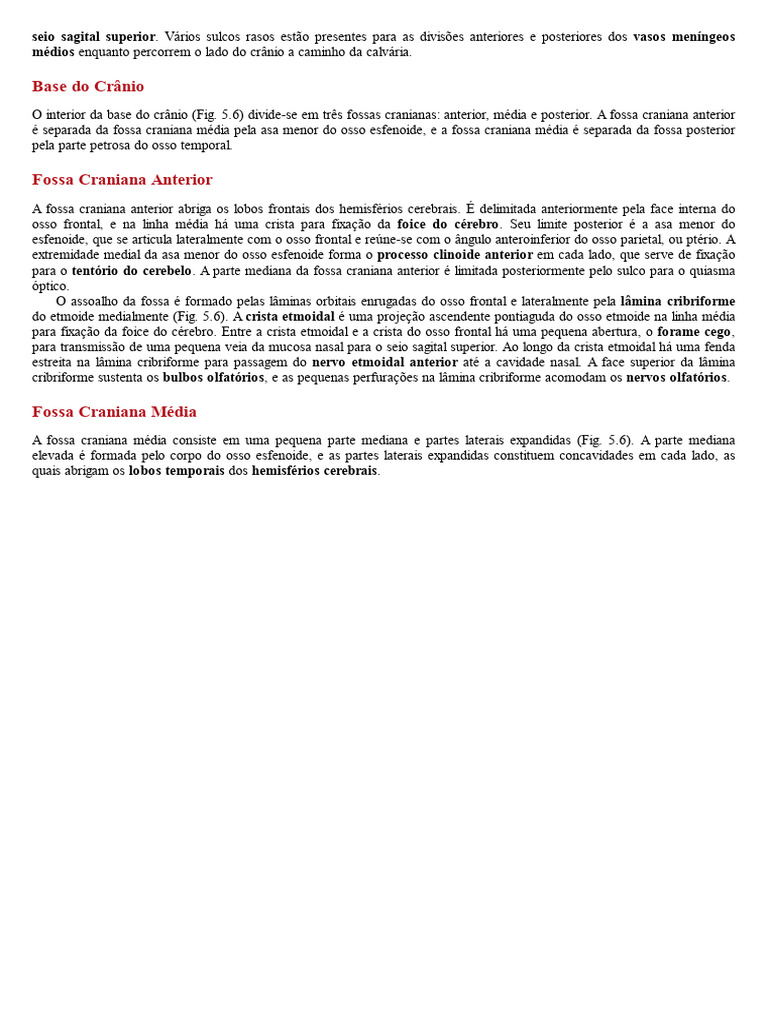 seio sagital superior. Vários sulcos rasos estão presentes para as divisões anteriores e posteriores dos vasos meníngeos médios enquanto percorrem o lado do crânio a caminho da calvária.

Base do Crânio

O interior da base do crânio (Fig. 5.6) divide-se em três fossas cranianas: anterior, média e posterior. A fossa craniana anterior é separada da fossa craniana média pela asa menor do osso esfenoide, e a fossa craniana média é separada da fossa posterior pela parte petrosa do osso temporal.

Fossa Craniana Anterior

A fossa craniana anterior abriga os lobos frontais dos hemisférios cerebrais. É delimitada anteriormente pela face interna do osso frontal, e na linha média há uma crista para fixação da foice do cérebro. Seu limite posterior é a asa menor do esfenoide, que se articula lateralmente com o osso frontal e reúne-se com o ângulo anteroinferior do osso parietal, ou ptério. A extremidade medial da asa menor do osso esfenoide forma o processo clinoide anterior em cada lado, que serve de fixação para o tentório do cerebelo. A parte mediana da fossa craniana anterior é limitada posteriormente pelo sulco para o quiasma óptico.

O assoalho da fossa é formado pelas lâminas orbitais enrugadas do osso frontal e lateralmente pela lâmina cribriforme do etmoide medialmente (Fig. 5.6). A crista etmoidal é uma projeção ascendente pontiaguda do osso etmoide na linha média para fixação da foice do cérebro. Entre a crista etmoidal e a crista do osso frontal há uma pequena abertura, o forame cego, para transmissão de uma pequena veia da mucosa nasal para o seio sagital superior. Ao longo da crista etmoidal há uma fenda estreita na lâmina cribriforme para passagem do nervo etmoidal anterior até a cavidade nasal. A face superior da lâmina cribriforme sustenta os bulbos olfatórios, e as pequenas perfurações na lâmina cribriforme acomodam os nervos olfatórios.

Fossa Craniana Média

A fossa craniana média consiste em uma pequena parte mediana e partes laterais expandidas (Fig. 5.6). A parte mediana elevada é formada pelo corpo do osso esfenoide, e as partes laterais expandidas constituem concavidades em cada lado, as quais abrigam os lobos temporais dos hemisférios cerebrais.